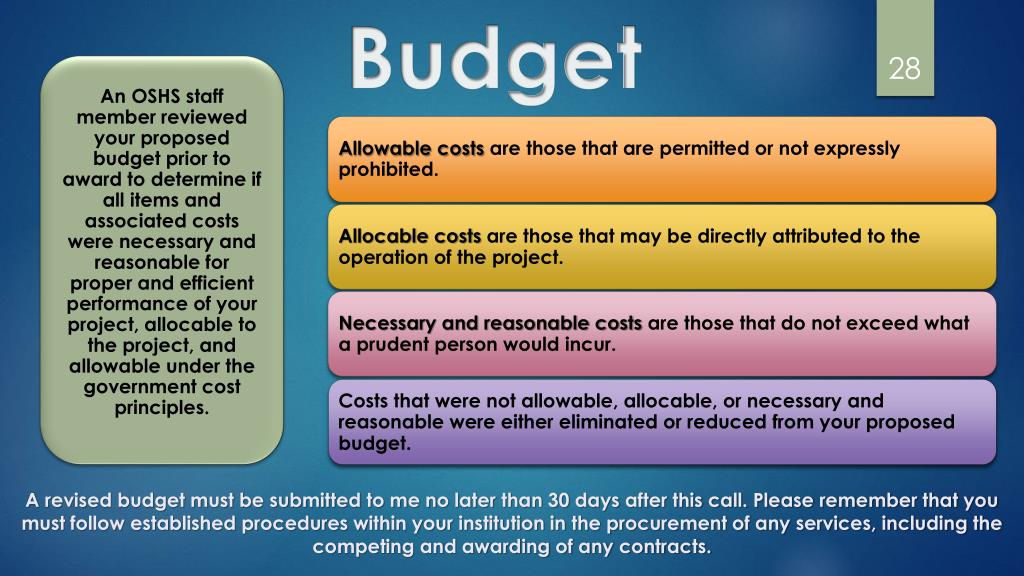 Budget

28

An OSHS staff member reviewed your proposed budget prior to award to determine if all items and associated costs were necessary and reasonable for proper and efficient performance of your project, allocable to the project, and allowable under the government cost principles.

Allowable costs are those that are permitted or not expressly prohibited.

Allocable costs are those that may be directly attributed to the operation of the project.

Necessary and reasonable costs are those that do not exceed what a prudent person would incur.

Costs that were not allowable, allocable, or necessary and reasonable were either eliminated or reduced from your proposed budget.

A revised budget must be submitted to me no later than 30 days after this call. Please remember that you must follow established procedures within your institution in the procurement of any services, including the competing and awarding of any contracts.